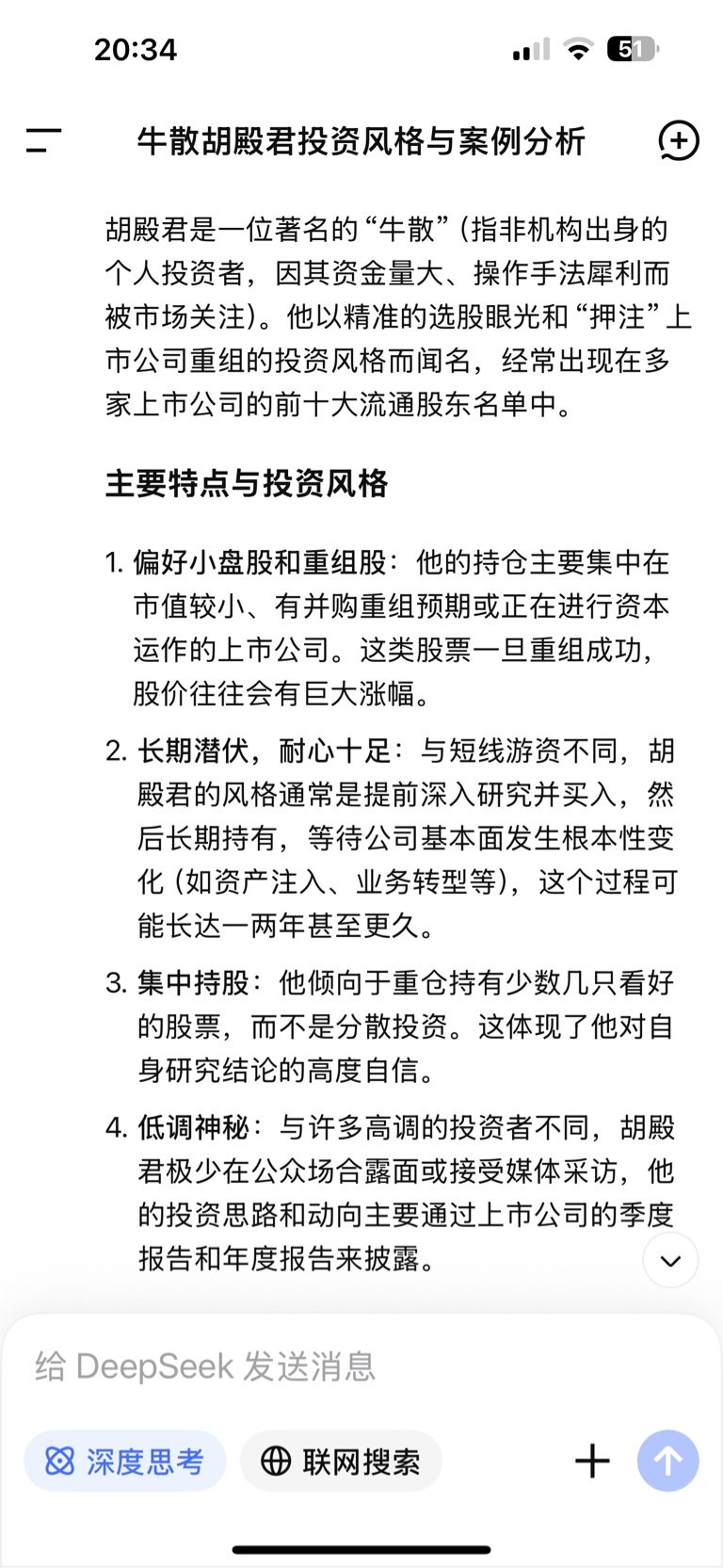 20:34

51

牛散胡殿君投资风格与案例分析

胡殿君是一位著名的“牛散”（指非机构出身的个人投资者，因其资金量大、操作手法犀利而被市场关注）。他以精准的选股眼光和“押注”上市公司重组的投资风格而闻名，经常出现在多家上市公司的前十大流通股东名单中。

主要特点与投资风格

1. 偏好小盘股和重组股：他的持仓主要集中在市值较小、有并购重组预期或正在进行资本运作的上市公司。这类股票一旦重组成功，股价往往会有巨大涨幅。

2. 长期潜伏，耐心十足：与短线游资不同，胡殿君的风格通常是提前深入研究并买入，然后长期持有，等待公司基本面发生根本性变化（如资产注入、业务转型等），这个过程可能长达一两年甚至更久。

3. 集中持股：他倾向于重仓持有少数几只看好的股票，而不是分散投资。这体现了他对自身研究结论的高度自信。

4. 低调神秘：与许多高调的投资者不同，胡殿君极少在公众场合露面或接受媒体采访，他的投资思路和动向主要通过上市公司的季度报告和年度报告来披露。

给 DeepSeek 发送消息

深度思考

联网搜索